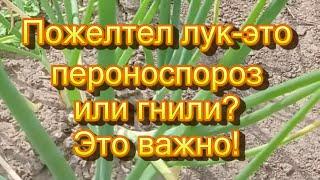 Пожелтел лук-это пероноспороз или гнили? Это важно!